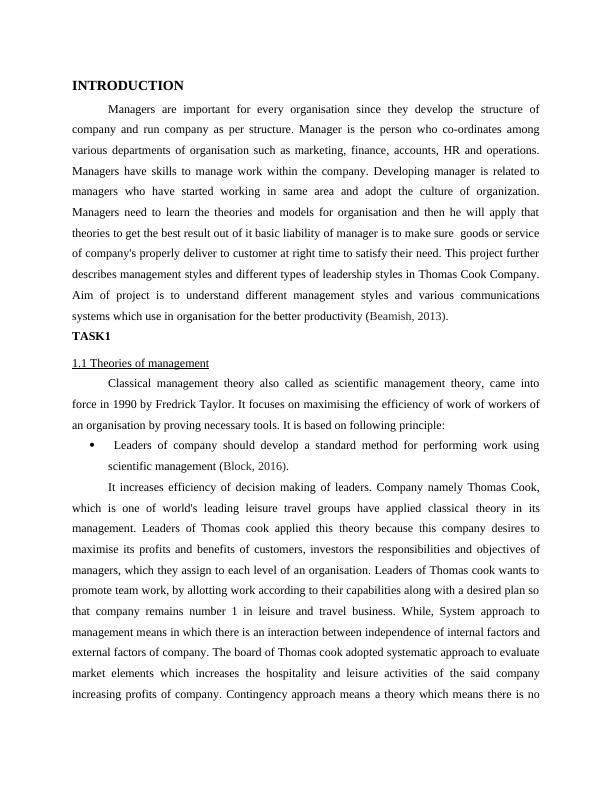 INTRODUCTION

Managers are important for every organisation since they develop the structure of company and run company as per structure. Manager is the person who co-ordinates among various departments of organisation such as marketing, finance, accounts, HR and operations. Managers have skills to manage work within the company. Developing manager is related to managers who have started working in same area and adopt the culture of organization. Managers need to learn the theories and models for organisation and then he will apply that theories to get the best result out of it basic liability of manager is to make sure goods or service of company's properly deliver to customer at right time to satisfy their need. This project further describes management styles and different types of leadership styles in Thomas Cook Company. Aim of project is to understand different management styles and various communications systems which use in organisation for the better productivity (Beamish, 2013).

TASK1

1.1 Theories of management

Classical management theory also called as scientific management theory, came into force in 1990 by Fredrick Taylor. It focuses on maximising the efficiency of work of workers of an organisation by proving necessary tools. It is based on following principle:

• Leaders of company should develop a standard method for performing work using scientific management (Block, 2016).

It increases efficiency of decision making of leaders. Company namely Thomas Cook, which is one of world's leading leisure travel groups have applied classical theory in its management. Leaders of Thomas cook applied this theory because this company desires to maximise its profits and benefits of customers, investors the responsibilities and objectives of managers, which they assign to each level of an organisation. Leaders of Thomas cook wants to promote team work, by allotting work according to their capabilities along with a desired plan so that company remains number 1 in leisure and travel business. While, System approach to management means in which there is an interaction between independence of internal factors and external factors of company. The board of Thomas cook adopted systematic approach to evaluate market elements which increases the hospitality and leisure activities of the said company increasing profits of company. Contingency approach means a theory which means there is no